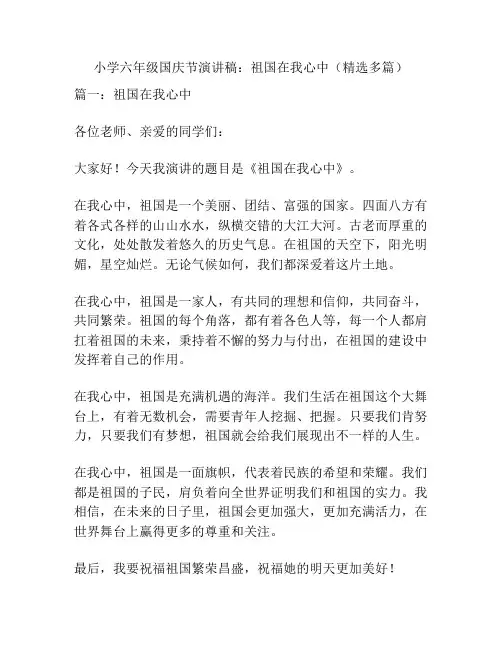 小学六年级国庆节演讲稿：祖国在我心中（精选多篇）

篇一：祖国在我心中

各位老师、亲爱的同学们：

大家好！今天我演讲的题目是《祖国在我心中》。

在我心中，祖国是一个美丽、团结、富强的国家。四面八方有着各式各样的山山水水，纵横交错的大江大河。古老而厚重的文化，处处散发着悠久的历史气息。在祖国的天空下，阳光明媚，星空灿烂。无论气候如何，我们都深爱着这片土地。

在我心中，祖国是一家人，有共同的理想和信仰，共同奋斗，共同繁荣。祖国的每个角落，都有着各色人等，每一个人都肩扛着祖国的未来，秉持着不懈的努力与付出，在祖国的建设中发挥着自己的作用。

在我心中，祖国是充满机遇的海洋。我们生活在祖国这个大舞台上，有着无数机会，需要青年人挖掘、把握。只要我们肯努力，只要我们有梦想，祖国就会给我们展现出不一样的人生。

在我心中，祖国是一面旗帜，代表着民族的希望和荣耀。我们都是祖国的子民，肩负着向全世界证明我们和祖国的实力。我相信，在未来的日子里，祖国会更加强大，更加充满活力，在世界舞台上赢得更多的尊重和关注。

最后，我要祝福祖国繁荣昌盛，祝福她的明天更加美好！